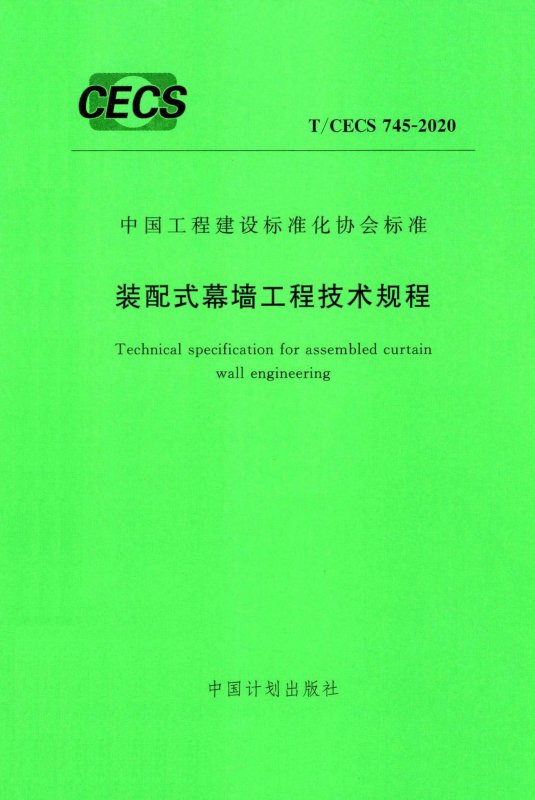 CECS

T/CECS 745-2020

中国工程建设标准化协会标准

装配式幕墙工程技术规程

Technical specification for assembled curtain wall engineering

中国计划出版社